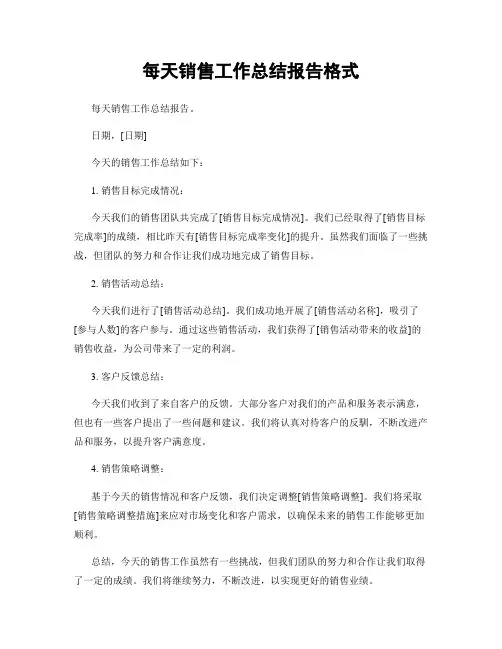 每天销售工作总结报告格式

每天销售工作总结报告。

日期，[日期]

今天的销售工作总结如下：

1. 销售目标完成情况：

今天我们的销售团队共完成了[销售目标完成情况]。我们已经取得了[销售目标完成率]的成绩，相比昨天有[销售目标完成率变化]的提升。虽然我们面临了一些挑战，但团队的努力和合作让我们成功地完成了销售目标。

2. 销售活动总结：

今天我们进行了[销售活动总结]。我们成功地开展了[销售活动名称]，吸引了[参与人数]的客户参与。通过这些销售活动，我们获得了[销售活动带来的收益]的销售收益，为公司带来了一定的利润。

3. 客户反馈总结：

今天我们收到了来自客户的反馈。大部分客户对我们的产品和服务表示满意，但也有一些客户提出了一些问题和建议。我们将认真对待客户的反馈，不断改进产品和服务，以提升客户满意度。

4. 销售策略调整：

基于今天的销售情况和客户反馈，我们决定调整[销售策略调整]。我们将采取[销售策略调整措施]来应对市场变化和客户需求，以确保未来的销售工作能够更加顺利。

总结，今天的销售工作虽然有一些挑战，但我们团队的努力和合作让我们取得了一定的成绩。我们将继续努力，不断改进，以实现更好的销售业绩。